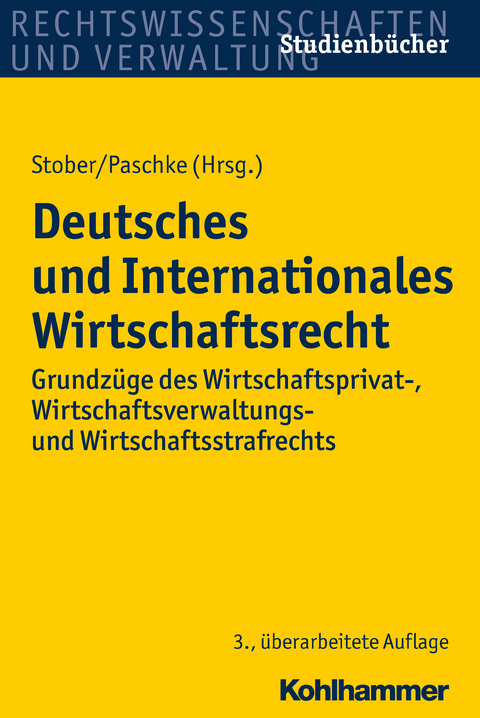 RECHTSWISSENSCHAFTEN UND VERWALTUNG
Studienbücher

Stober/Paschke (Hrsg.)

Deutsches und Internationales Wirtschaftsrecht

Grundzüge des Wirtschaftsprivat-, Wirtschaftsverwaltungs- und Wirtschaftsstrafrechts

3., überarbeitete Auflage

Kohlhammer